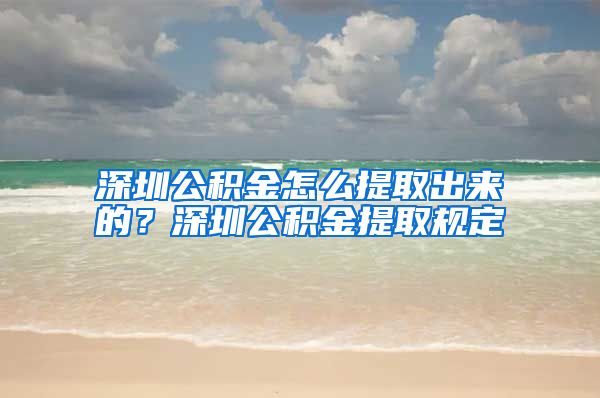 深圳公积金怎么提取出来的？深圳公积金提取规定